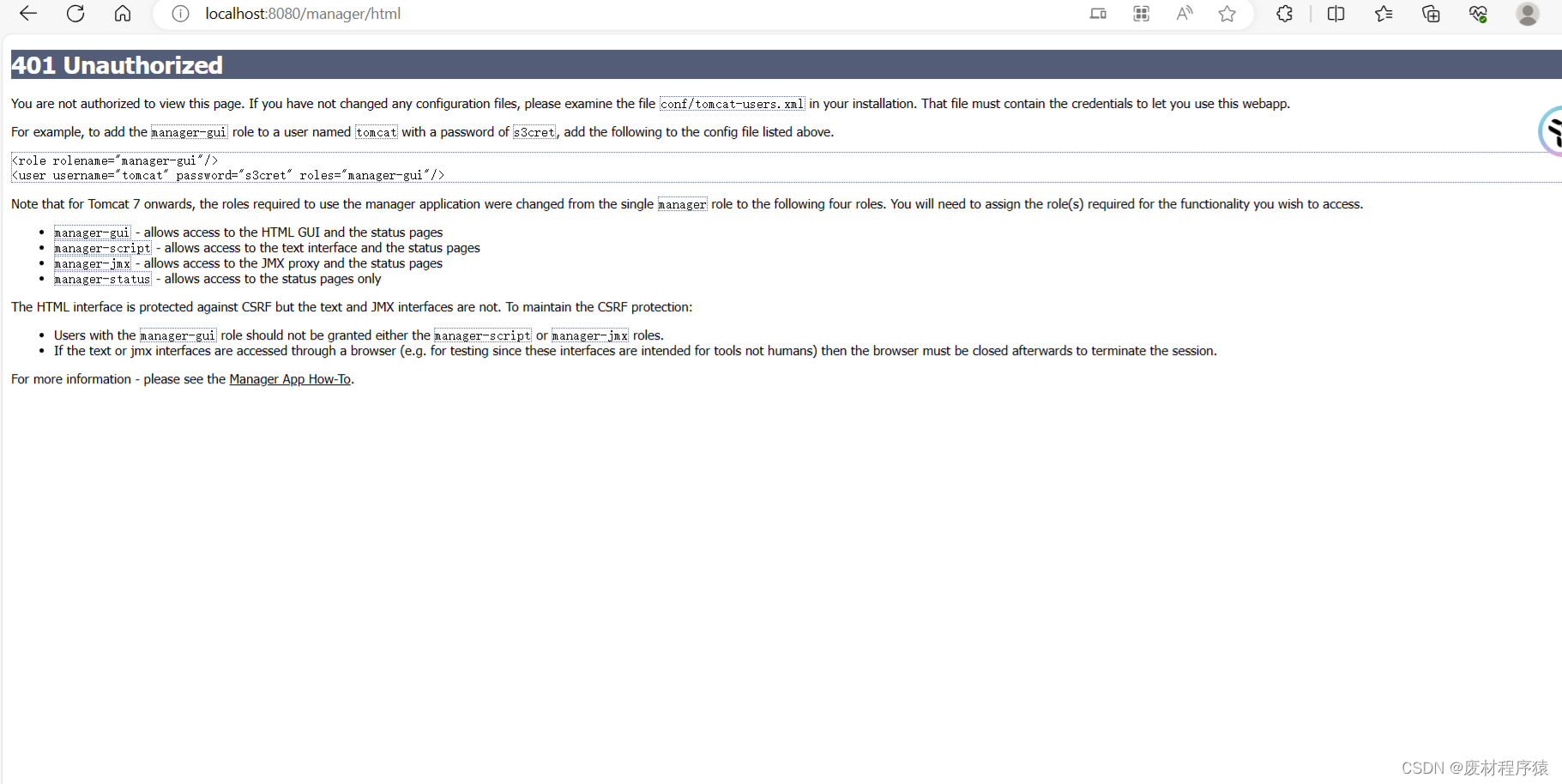 localhost:8080/manager/html

401 Unauthorized

You are not authorized to view this page. If you have not changed any configuration files, please examine the file conf/tomcat-users.xml in your installation. That file must contain the credentials to let you use this webapp.

For example, to add the manager-gui role to a user named tomcat with a password of s3cret, add the following to the config file listed above.

<role rolename="manager-gui"/>
<user username="tomcat" password="s3cret" roles="manager-gui"/>

Note that for Tomcat 7 onwards, the roles required to use the manager application were changed from the single manager role to the following four roles. You will need to assign the role(s) required for the functionality you wish to access.

- manager-gui - allows access to the HTML GUI and the status pages
- manager-script - allows access to the text interface and the status pages
- manager-jmx - allows access to the JMX proxy and the status pages
- manager-status - allows access to the status pages only

The HTML interface is protected against CSRF but the text and JMX interfaces are not. To maintain the CSRF protection:

- Users with the manager-gui role should not be granted either the manager-script or manager-jmx roles.
- If the text or jmx interfaces are accessed through a browser (e.g. for testing since these interfaces are intended for tools not humans) then the browser must be closed afterwards to terminate the session.

For more information - please see the Manager App How-To.

CSDN @废材程序猿